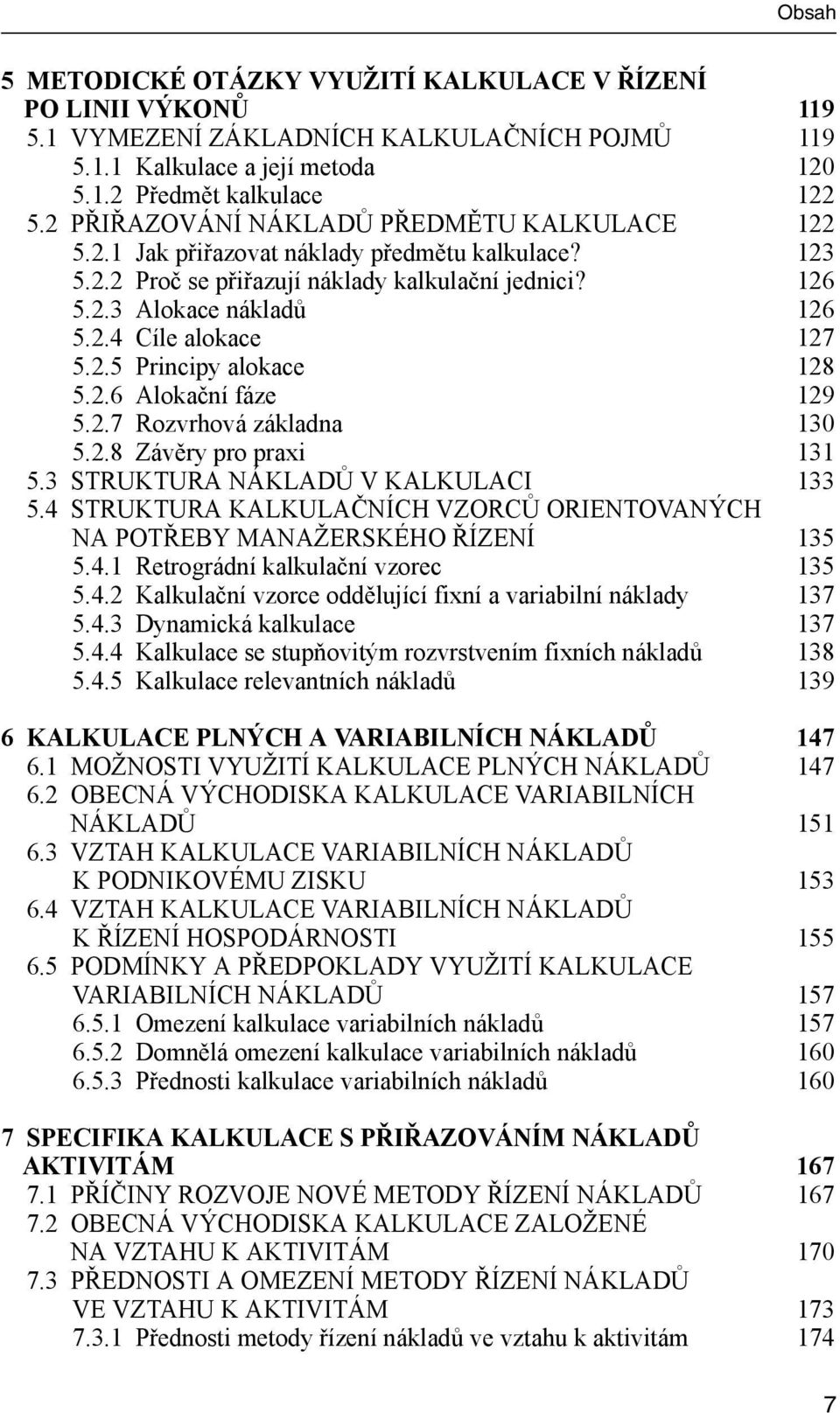 Obsah

5 METODICKÉ OTÁZKY VYUŽITÍ KALKULACE V ŘÍZENÍ PO LINII VÝKONŮ 119
5.1 VYMEZENÍ ZÁKLADNÍCH KALKULAČNÍCH POJMŮ 119
5.1.1 Kalkulace a její metoda 120
5.1.2 Předmět kalkulace 122
5.2 PŘIŘAZOVÁNÍ NÁKLADŮ PŘEDMĚTU KALKULACE 122
5.2.1 Jak přiřazovat náklady předmětu kalkulace? 123
5.2.2 Proč se přiřazují náklady kalkulační jednici? 126
5.2.3 Alokace nákladů 126
5.2.4 Cíle alokace 127
5.2.5 Principy alokace 128
5.2.6 Alokační fáze 129
5.2.7 Rozvrhová základna 130
5.2.8 Závěry pro praxi 131
5.3 STRUKTURA NÁKLADŮ V KALKULACI 133
5.4 STRUKTURA KALKULAČNÍCH VZORCŮ ORIENTOVANÝCH NA POTŘEBY MANAŽERSKÉHO ŘÍZENÍ 135
5.4.1 Retrográdní kalkulační vzorec 135
5.4.2 Kalkulační vzorce oddělující fixní a variabilní náklady 137
5.4.3 Dynamická kalkulace 137
5.4.4 Kalkulace se stupňovitým rozvrstvením fixních nákladů 138
5.4.5 Kalkulace relevantních nákladů 139

6 KALKULACE PLNÝCH A VARIABILNÍCH NÁKLADŮ 147
6.1 MOŽNOSTI VYUŽITÍ KALKULACE PLNÝCH NÁKLADŮ 147
6.2 OBECNÁ VÝCHODISKA KALKULACE VARIABILNÍCH NÁKLADŮ 151
6.3 VZTAH KALKULACE VARIABILNÍCH NÁKLADŮ K PODNIKOVÉMU ZISKU 153
6.4 VZTAH KALKULACE VARIABILNÍCH NÁKLADŮ K ŘÍZENÍ HOSPODÁRNOSTI 155
6.5 PODMÍNKY A PŘEDPOKLADY VYUŽITÍ KALKULACE VARIABILNÍCH NÁKLADŮ 157
6.5.1 Omezení kalkulace variabilních nákladů 157
6.5.2 Domnělá omezení kalkulace variabilních nákladů 160
6.5.3 Přednosti kalkulace variabilních nákladů 160

7 SPECIFIKA KALKULACE S PŘIŘAZOVÁNÍM NÁKLADŮ AKTIVITÁM 167
7.1 PŘÍČINY ROZVOJE NOVÉ METODY ŘÍZENÍ NÁKLADŮ 167
7.2 OBECNÁ VÝCHODISKA KALKULACE ZALOŽENÉ NA VZTAHU K AKTIVITÁM 170
7.3 PŘEDNOSTI A OMEZENÍ METODY ŘÍZENÍ NÁKLADŮ VE VZTAHU K AKTIVITÁM 173
7.3.1 Přednosti metody řízení nákladů ve vztahu k aktivitám 174

7